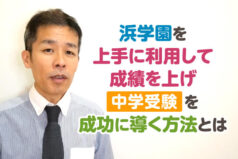 浜学園を
上手に利用して
成績を上げ
中学受験を
成功に導く方法とは